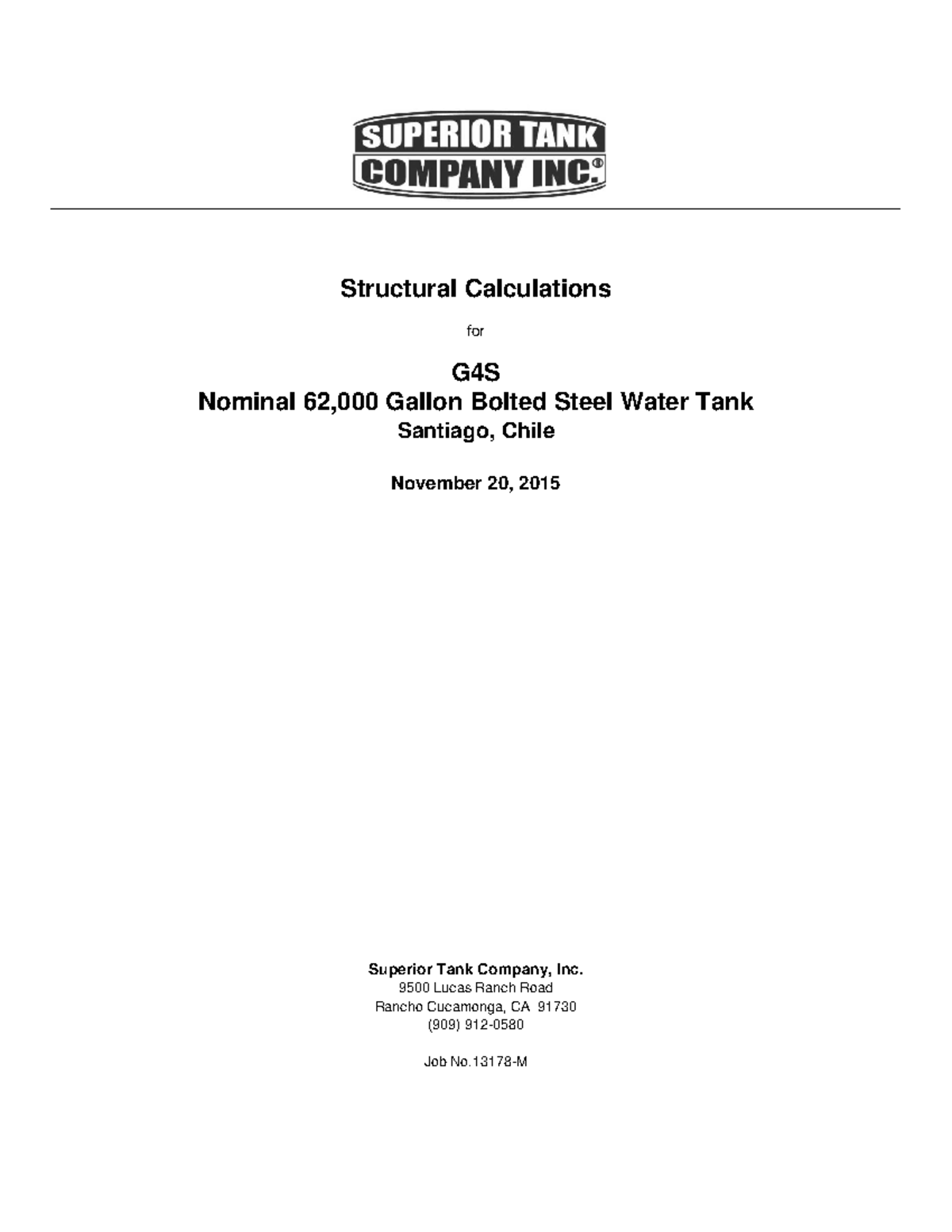 SUPERIOR TANK
COMPANY INC.®

Structural Calculations

for

G4S
Nominal 62,000 Gallon Bolted Steel Water Tank
Santiago, Chile

November 20, 2015

Superior Tank Company, Inc.
9500 Lucas Ranch Road
Rancho Cucamonga, CA 91730
(909) 912-0580

Job No.13178-M